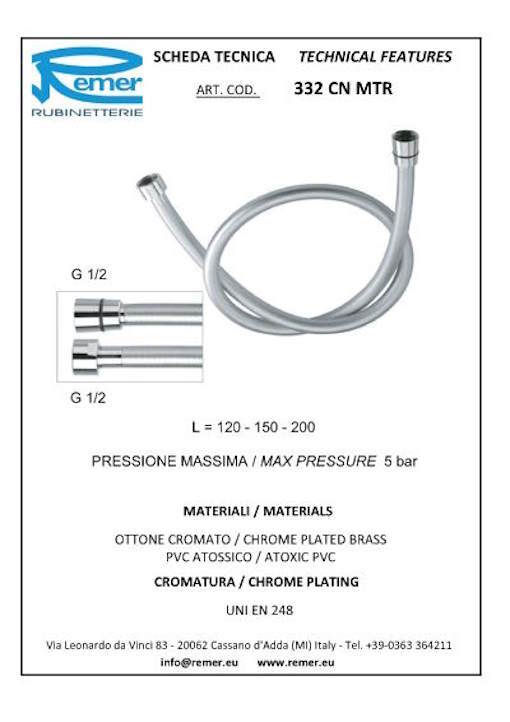 Remer
RUBINETTERIE

SCHEDA TECNICA TECHNICAL FEATURES

ART. COD. 332 CN MTR

G 1/2

G 1/2

L = 120 - 150 - 200

PRESSIONE MASSIMA / MAX PRESSURE 5 bar

MATERIALI / MATERIALS

OTTONE CROMATO / CHROME PLATED BRASS
PVC ATOSSICO / ATOXIC PVC

CROMATURA / CHROME PLATING

UNI EN 248

Via Leonardo da Vinci 83 - 20062 Cassano d'Adda (MI) Italy - Tel. +39-0363 364211
info@remer.eu www.remer.eu